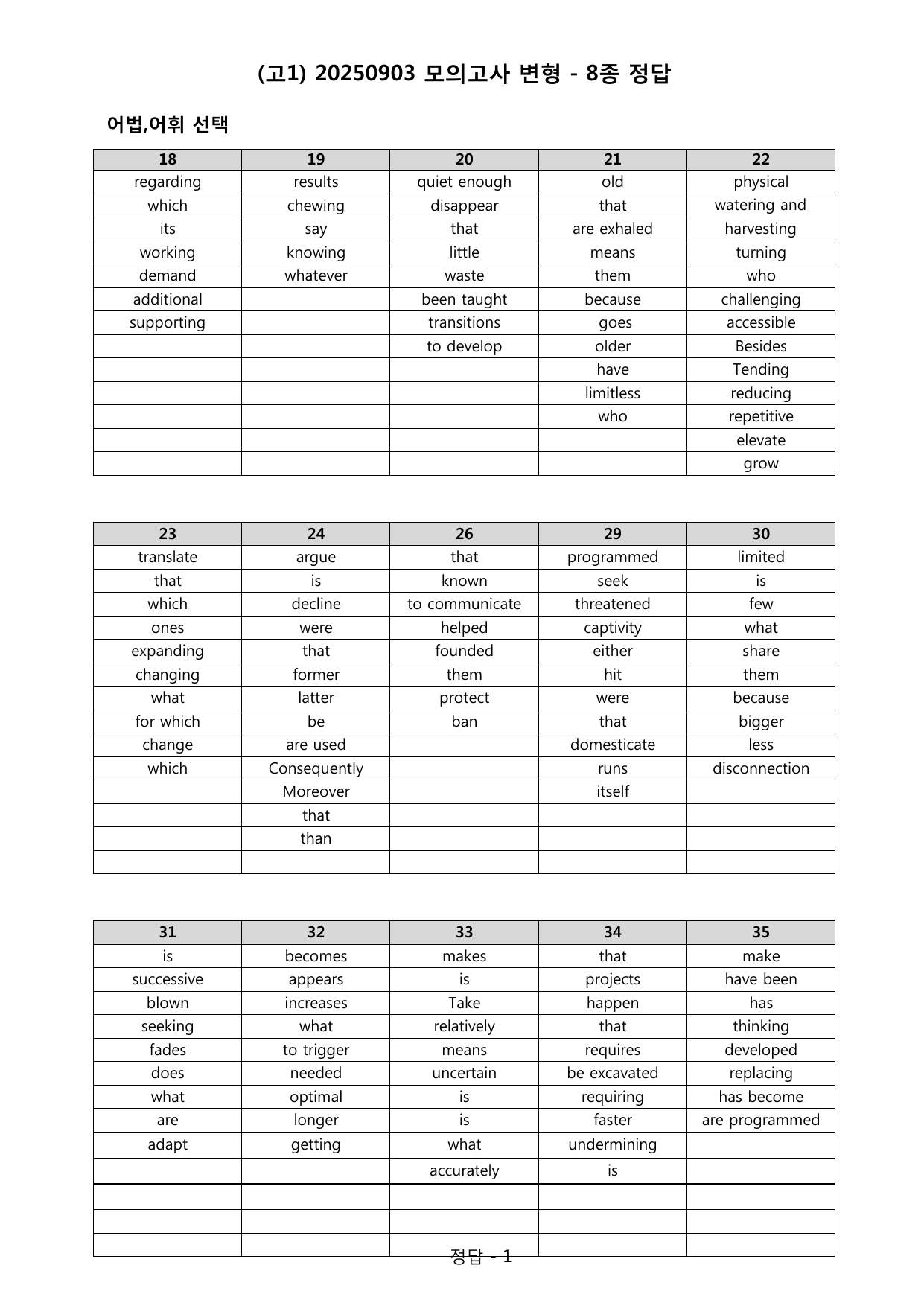 (고1) 20250903 모의고사 변형 - 8종 정답

어법,어휘 선택

| 18 | 19 | 20 | 21 | 22 |
|---|---|---|---|---|
| regarding | results | quiet enough | old | physical |
| which | chewing | disappear | that | watering and harvesting |
| its | say | that | are exhaled | |
| working | knowing | little | means | turning |
| demand | whatever | waste | them | who |
| additional | | been taught | because | challenging |
| supporting | | transitions | goes | accessible |
| | | to develop | older | Besides |
| | | | have | Tending |
| | | | limitless | reducing |
| | | | who | repetitive |
| | | | | elevate |
| | | | | grow |

| 23 | 24 | 26 | 29 | 30 |
|---|---|---|---|---|
| translate | argue | that | programmed | limited |
| that | is | known | seek | is |
| which | decline | to communicate | threatened | few |
| ones | were | helped | captivity | what |
| expanding | that | founded | either | share |
| changing | former | them | hit | them |
| what | latter | protect | were | because |
| for which | be | ban | that | bigger |
| change | are used | | domesticate | less |
| which | Consequently | | runs | disconnection |
| | Moreover | | itself | |
| | that | | | |
| | than | | | |
| | | | | |

| 31 | 32 | 33 | 34 | 35 |
|---|---|---|---|---|
| is | becomes | makes | that | make |
| successive | appears | is | projects | have been |
| blown | increases | Take | happen | has |
| seeking | what | relatively | that | thinking |
| fades | to trigger | means | requires | developed |
| does | needed | uncertain | be excavated | replacing |
| what | optimal | is | requiring | has become |
| are | longer | is | faster | are programmed |
| adapt | getting | what | undermining | |
| | | accurately | is | |
| | | | | |
| | | | | |
| | | | | |

정답 - 1